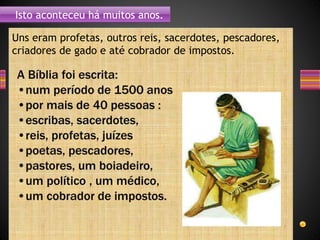 Isto aconteceu há muitos anos.

Uns eram profetas, outros reis, sacerdotes, pescadores, criadores de gado e até cobrador de impostos.

A Bíblia foi escrita:
• num período de 1500 anos
• por mais de 40 pessoas :
• escribas, sacerdotes,
• reis, profetas, juízes
• poetas, pescadores,
• pastores, um boiadeiro,
• um político , um médico,
• um cobrador de impostos.